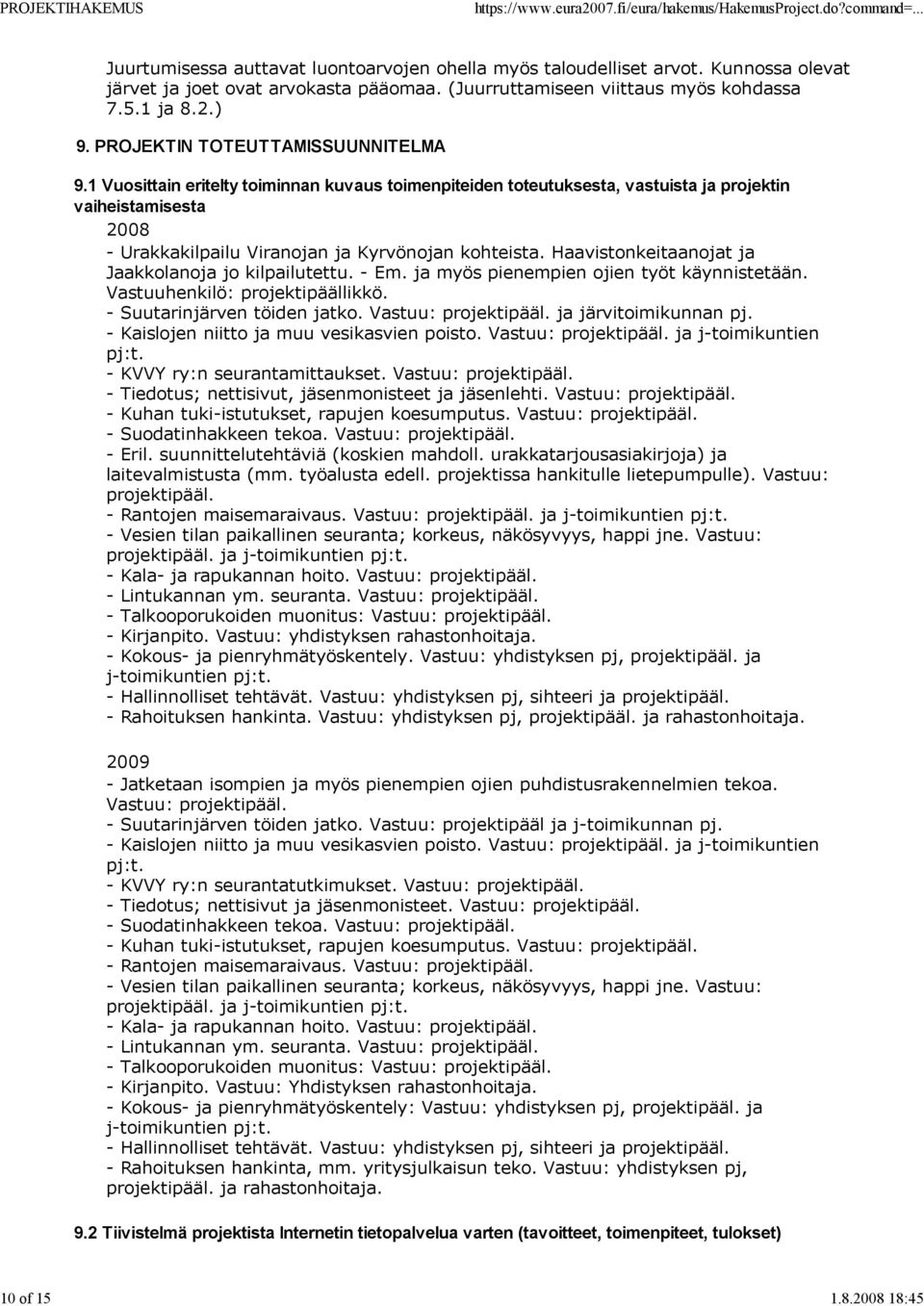 PROJEKTIHAKEMUS https://www.eura2007.fi/eura/hakemus/HakemusProject.do?command=...

Juurtumisessa auttavat luontoarvojen ohella myös taloudelliset arvot. Kunnossa olevat järvet ja joet ovat arvokasta pääomaa. (Juurruttamiseen viittaus myös kohdassa 7.5.1 ja 8.2.)

9. PROJEKTIN TOTEUTTAMISSUUNNITELMA

9.1 Vuosittain eritelty toiminnan kuvaus toimenpiteiden toteutuksesta, vastuista ja projektin vaiheistamisesta

2008
- Urakkakilpailu Viranojan ja Kyrvönojan kohteista. Haavistonkeitaanojat ja Jaakkolanoja jo kilpailutettu. - Em. ja myös pienempien ojien työt käynnistetään. Vastuuhenkilö: projektipäällikkö.
- Suutarinjärven töiden jatko. Vastuu: projektipääl. ja järvitoimikunnan pj.
- Kaislojen niitto ja muu vesikasvien poisto. Vastuu: projektipääl. ja j-toimikuntien pj:t.
- KVVY ry:n seurantamittaukset. Vastuu: projektipääl.
- Tiedotus; nettisivut, jäsenmonisteet ja jäsenlehti. Vastuu: projektipääl.
- Kuhan tuki-istutukset, rapujen koesumputus. Vastuu: projektipääl.
- Suodatinhakkeen tekoa. Vastuu: projektipääl.
- Eril. suunnittelutehtäviä (koskien mahdoll. urakkatarjousasiakirjoja) ja laitevalmistusta (mm. työalusta edell. projektissa hankitulle lietepumpulle). Vastuu: projektipääl.
- Rantojen maisemaraivaus. Vastuu: projektipääl. ja j-toimikuntien pj:t.
- Vesien tilan paikallinen seuranta; korkeus, näkösyvyys, happi jne. Vastuu: projektipääl. ja j-toimikuntien pj:t.
- Kala- ja rapukannan hoito. Vastuu: projektipääl.
- Lintukannan ym. seuranta. Vastuu: projektipääl.
- Talkooporukoiden muonitus: Vastuu: projektipääl.
- Kirjanpito. Vastuu: yhdistyksen rahastonhoitaja.
- Kokous- ja pienryhmätyöskentely. Vastuu: yhdistyksen pj, projektipääl. ja j-toimikuntien pj:t.
- Hallinnolliset tehtävät. Vastuu: yhdistyksen pj, sihteeri ja projektipääl.
- Rahoituksen hankinta. Vastuu: yhdistyksen pj, projektipääl. ja rahastonhoitaja.

2009
- Jatketaan isompien ja myös pienempien ojien puhdistusrakennelmien tekoa. Vastuu: projektipääl.
- Suutarinjärven töiden jatko. Vastuu: projektipääl ja j-toimikunnan pj.
- Kaislojen niitto ja muu vesikasvien poisto. Vastuu: projektipääl. ja j-toimikuntien pj:t.
- KVVY ry:n seurantatutkimukset. Vastuu: projektipääl.
- Tiedotus; nettisivut ja jäsenmonisteet. Vastuu: projektipääl.
- Suodatinhakkeen tekoa. Vastuu: projektipääl.
- Kuhan tuki-istutukset, rapujen koesumputus. Vastuu: projektipääl.
- Rantojen maisemaraivaus. Vastuu: projektipääl.
- Vesien tilan paikallinen seuranta; korkeus, näkösyvyys, happi jne. Vastuu: projektipääl. ja j-toimikuntien pj:t.
- Kala- ja rapukannan hoito. Vastuu: projektipääl.
- Lintukannan ym. seuranta. Vastuu: projektipääl.
- Talkooporukoiden muonitus: Vastuu: projektipääl.
- Kirjanpito. Vastuu: Yhdistyksen rahastonhoitaja.
- Kokous- ja pienryhmätyöskentely: Vastuu: yhdistyksen pj, projektipääl. ja j-toimikuntien pj:t.
- Hallinnolliset tehtävät. Vastuu: yhdistyksen pj, sihteeri ja projektipääl.
- Rahoituksen hankinta, mm. yritysjulkaisun teko. Vastuu: yhdistyksen pj, projektipääl. ja rahastonhoitaja.

9.2 Tiivistelmä projektista Internetin tietopalvelua varten (tavoitteet, toimenpiteet, tulokset)

10 of 15 1.8.2008 18:45